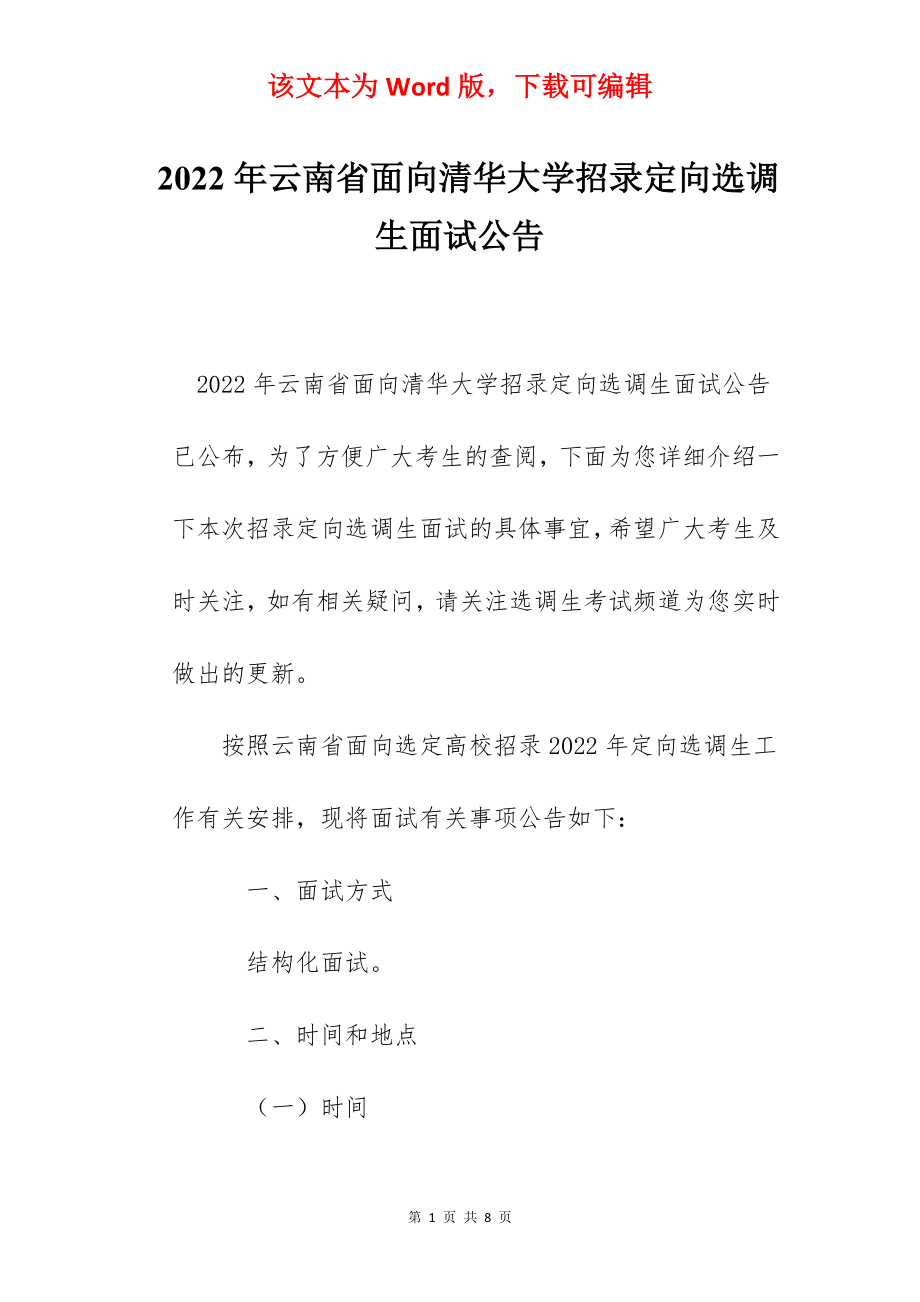 该文本为 Word 版，下载可编辑

2022 年云南省面向清华大学招录定向选调生面试公告

2022 年云南省面向清华大学招录定向选调生面试公告已公布，为了方便广大考生的查阅，下面为您详细介绍一下本次招录定向选调生面试的具体事宜，希望广大考生及时关注，如有相关疑问，请关注选调生考试频道为您实时做出的更新。

按照云南省面向选定高校招录 2022 年定向选调生工作有关安排，现将面试有关事项公告如下：

一、面试方式

结构化面试。

二、时间和地点

（一）时间

第 1 页 共 8 页